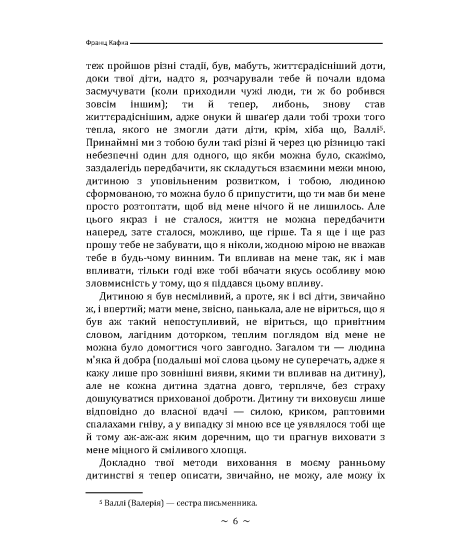 Франц Кафка

теж пройшов різні стадії, був, мабуть, життєрадісніший доти, доки твої діти, надто я, розчарували тебе й почали вдома засмучувати (коли приходили чужі люди, ти ж бо робився зовсім іншим); ти й тепер, либонь, знову став життєрадіснішим, адже онуки й швагер дали тобі трохи того тепла, якого не змогли дати діти, крім, хіба що, Валлі$^5$. Принаймні ми з тобою були такі різні й через цю різницю такі небезпечні один для одного, що якби можна було, скажімо, заздалегідь передбачити, як складуться взаємини межи мною, дитиною з уповільненим розвитком, і тобою, людиною сформованою, то можна було б припустити, що ти мав би мене просто розтоптати, щоб від мене нічого й не лишилось. Але цього якраз і не сталося, життя не можна передбачити наперед, зате сталося, можливо, ще гірше. Та я ще і ще раз прошу тебе не забувати, що я ніколи, жодною мірою не вважав тебе в будь-чому винним. Ти впливав на мене так, як і мав впливати, тільки годі вже тобі вбачати якусь особливу мою зловмисність у тому, що я піддався цьому впливу.

Дитиною я був несміливий, а проте, як і всі діти, звичайно ж, і впертий; мати мене, звісно, панькала, але не віриться, що я був аж такий непоступливий, не віриться, що привітним словом, лагідним доторком, теплим поглядом від мене не можна було домогтися чого завгодно. Загалом ти — людина м'яка й добра (подальші мої слова цьому не суперечать, адже я кажу лише про зовнішні вияви, якими ти впливав на дитину), але не кожна дитина здатна довго, терпляче, без страху дошукуватися прихованої доброти. Дитину ти виховуєш лише відповідно до власної вдачі — силою, криком, раптовими спалахами гніву, а у випадку зі мною все це уявлялося тобі ще й тому аж-аж-аж яким доречним, що ти прагнув виховати з мене міцного й сміливого хлопця.

Докладно твої методи виховання в моєму ранньому дитинстві я тепер описати, звичайно, не можу, але можу їх

$^5$ Валлі (Валерія) — сестра письменника.

~ 6 ~